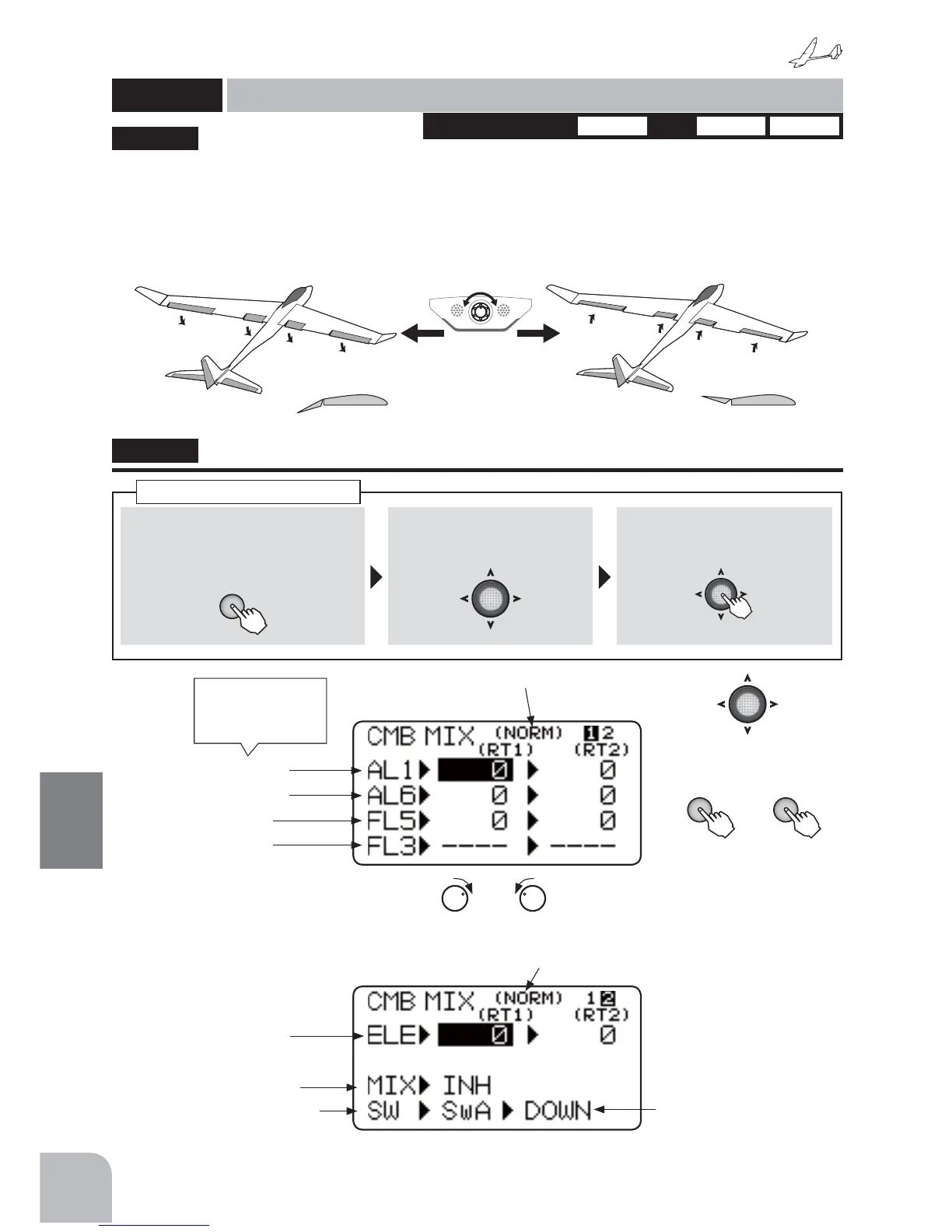 CMB MIX (NORM) 1 2
(RT1) (RT2)
AL1 ▶ 0 ▶ 0
AL6 ▶ 0 ▶ 0
FL5 ▶ 0 ▶ 0
FL3 ▶ ---- ▶ ----

CMB MIX (NORM) 1 2
(RT1) (RT2)
ELE ▶ 0 ▶ 0
MIX ▶ INH
SW ▶ SwA ▶ DOWN